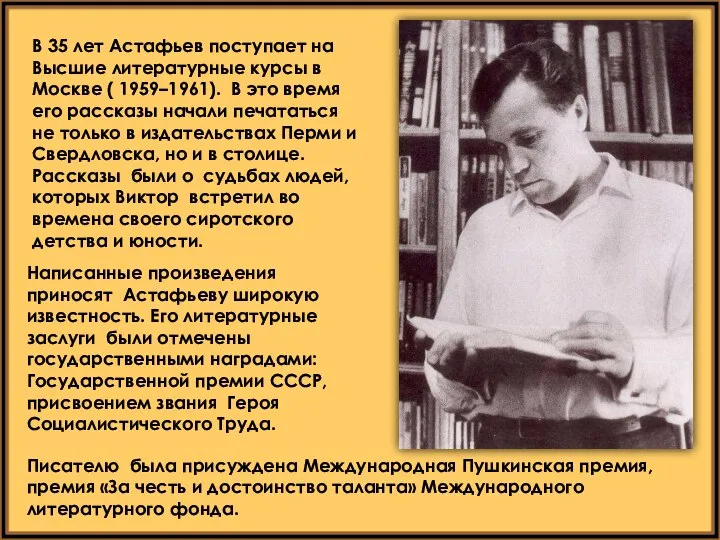 В 35 лет Астафьев поступает на Высшие литературные курсы в Москве ( 1959–1961). В это время его рассказы начали печататься не только в издательствах Перми и Свердловска, но и в столице. Рассказы были о судьбах людей, которых Виктор встретил во времена своего сиротского детства и юности.

Написанные произведения приносят Астафьеву широкую известность. Его литературные заслуги были отмечены государственными наградами: Государственной премии СССР, присвоением звания Героя Социалистического Труда.

Писателю была присуждена Международная Пушкинская премия, премия «За честь и достоинство таланта» Международного литературного фонда.